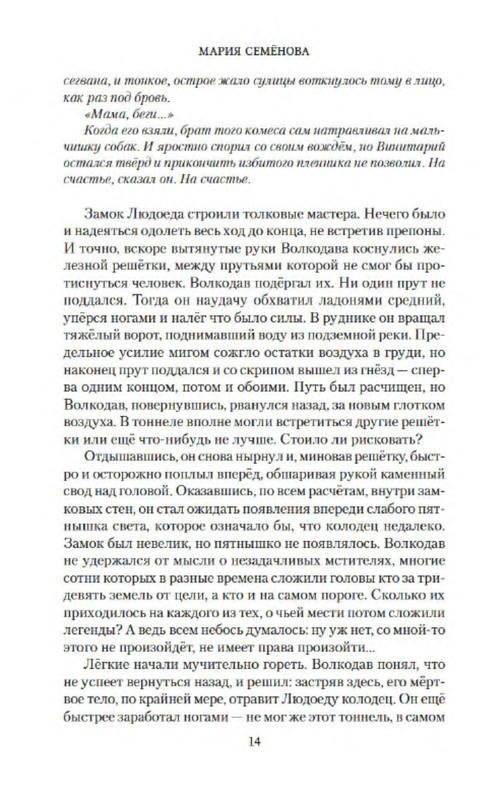 МАРИЯ СЕМЁНОВА

сегвана, и тонкое, острое жало сулицы воткнулось тому в лицо, как раз под бровь.

«Мама, беги...»

Когда его взяли, брат того комеса сам натравливал на мальчишку собак. И яростно спорил со своим вождём, но Винитарий остался твёрд и прикончить избитого пленника не позволил. На счастье, сказал он. На счастье.

Замок Людоеда строили толковые мастера. Нечего было и надеяться одолеть весь ход до конца, не встретив препоны. И точно, вскоре вытянутые руки Волкодава коснулись железной решётки, между прутьями которой не смог бы протиснуться человек. Волкодав подёргал их. Ни один прут не поддался. Тогда он наудачу обхватил ладонями средний, упёрся ногами и налёг что было силы. В руднике он вращал тяжёлый ворот, поднимавший воду из подземной реки. Предельное усилие мигом сожгло остатки воздуха в груди, но наконец прут поддался и со скрипом вышел из гнёзд — сперва одним концом, потом и обоими. Путь был расчищен, но Волкодав, повернувшись, рванулся назад, за новым глотком воздуха. В тоннеле вполне могли встретиться другие решётки или ещё что-нибудь не лучше. Стоило ли рисковать?

Отдышавшись, он снова нырнул и, миновав решётку, быстро и осторожно поплыл вперёд, обшаривая рукой каменный свод над головой. Оказавшись, по всем расчётам, внутри замковых стен, он стал ожидать появления впереди слабого пятнышка света, которое означало бы, что колодец недалеко. Замок был невелик, но пятнышко не появлялось. Волкодав не удержался от мысли о незадачливых мстителях, многие сотни которых в разные времена сложили головы кто за тридевять земель от цели, а кто и на самом пороге. Сколько их приходилось на каждого из тех, о чьей мести потом сложили легенды? А ведь всем небось думалось: ну уж нет, со мной-то этого не произойдёт, не имеет права произойти...

Лёгкие начали мучительно гореть. Волкодав понял, что не успеет вернуться назад, и решил: застряв здесь, его мёртвое тело, по крайней мере, отравит Людоеду колодец. Он ещё быстрее заработал ногами — не мог же этот тоннель, в самом

14